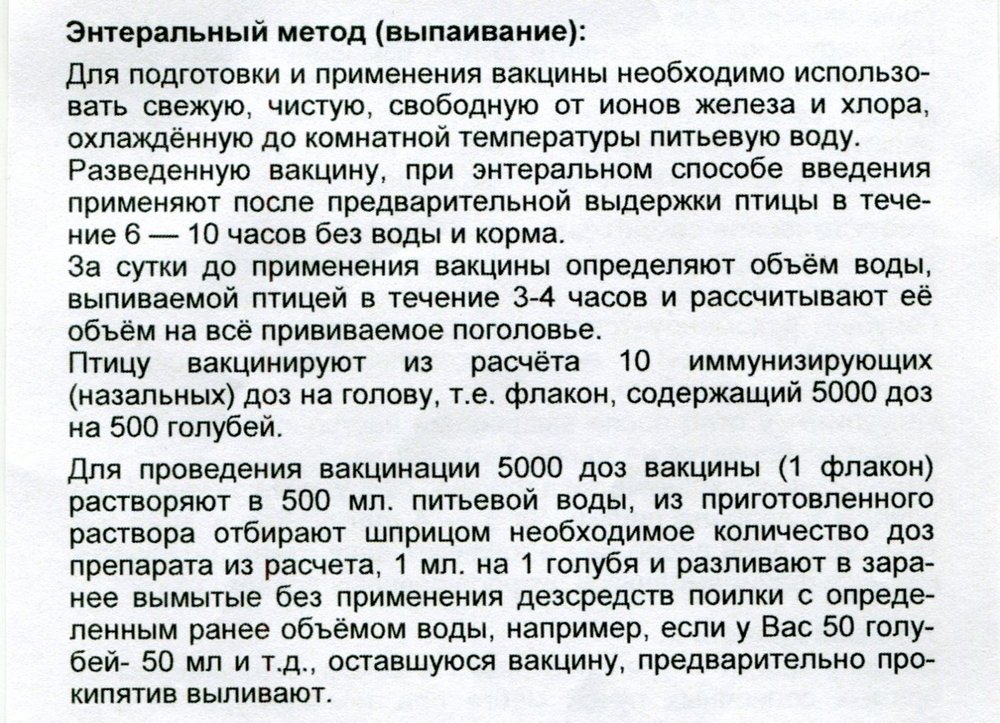 Энтеральный метод (выпаивание):

Для подготовки и применения вакцины необходимо использовать свежую, чистую, свободную от ионов железа и хлора, охлаждённую до комнатной температуры питьевую воду.
Разведенную вакцину, при энтеральном способе введения применяют после предварительной выдержки птицы в течение 6 — 10 часов без воды и корма.
За сутки до применения вакцины определяют объём воды, выпиваемой птицей в течение 3-4 часов и рассчитывают её объём на всё прививаемое поголовье.
Птицу вакцинируют из расчёта 10 иммунизирующих (назальных) доз на голову, т.е. флакон, содержащий 5000 доз на 500 голубей.

Для проведения вакцинации 5000 доз вакцины (1 флакон) растворяют в 500 мл. питьевой воды, из приготовленного раствора отбирают шприцом необходимое количество доз препарата из расчета, 1 мл. на 1 голубя и разливают в заранее вымытые без применения дезсредств поилки с определенным ранее объёмом воды, например, если у Вас 50 голубей- 50 мл и т.д., оставшуюся вакцину, предварительно прокипятив выливают.